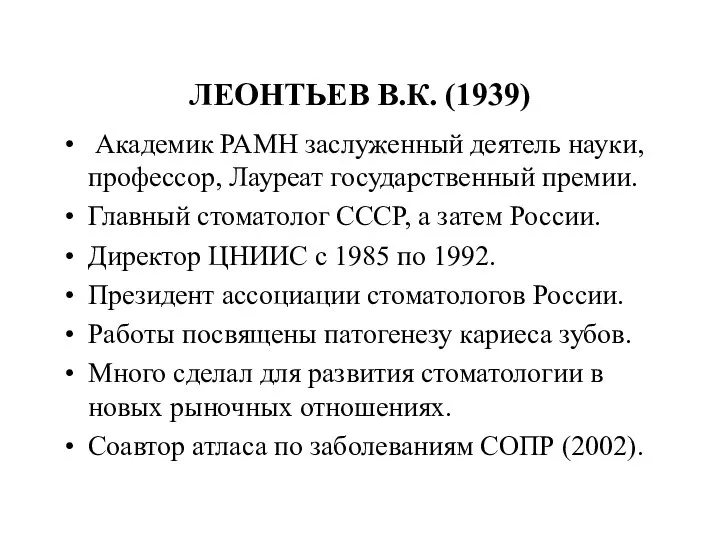 ЛЕОНТЬЕВ В.К. (1939)

• Академик РАМН заслуженный деятель науки, профессор, Лауреат государственный премии.
• Главный стоматолог СССР, а затем России.
• Директор ЦНИИС с 1985 по 1992.
• Президент ассоциации стоматологов России.
• Работы посвящены патогенезу кариеса зубов.
• Много сделал для развития стоматологии в новых рыночных отношениях.
• Соавтор атласа по заболеваниям СОПР (2002).